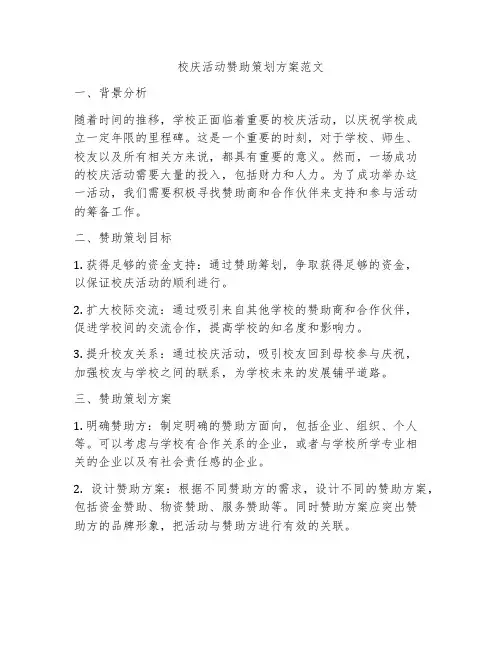 校庆活动赞助策划方案范文

一、背景分析

随着时间的推移，学校正面临着重要的校庆活动，以庆祝学校成立一定年限的里程碑。这是一个重要的时刻，对于学校、师生、校友以及所有相关方来说，都具有重要的意义。然而，一场成功的校庆活动需要大量的投入，包括财力和人力。为了成功举办这一活动，我们需要积极寻找赞助商和合作伙伴来支持和参与活动的筹备工作。

二、赞助策划目标

1. 获得足够的资金支持：通过赞助筹划，争取获得足够的资金，以保证校庆活动的顺利进行。

2. 扩大校际交流：通过吸引来自其他学校的赞助商和合作伙伴，促进学校间的交流合作，提高学校的知名度和影响力。

3. 提升校友关系：通过校庆活动，吸引校友回到母校参与庆祝，加强校友与学校之间的联系，为学校未来的发展铺平道路。

三、赞助策划方案

1. 明确赞助方：制定明确的赞助方面向，包括企业、组织、个人等。可以考虑与学校有合作关系的企业，或者与学校所学专业相关的企业以及有社会责任感的企业。

2. 设计赞助方案：根据不同赞助方的需求，设计不同的赞助方案，包括资金赞助、物资赞助、服务赞助等。同时赞助方案应突出赞助方的品牌形象，把活动与赞助方进行有效的关联。